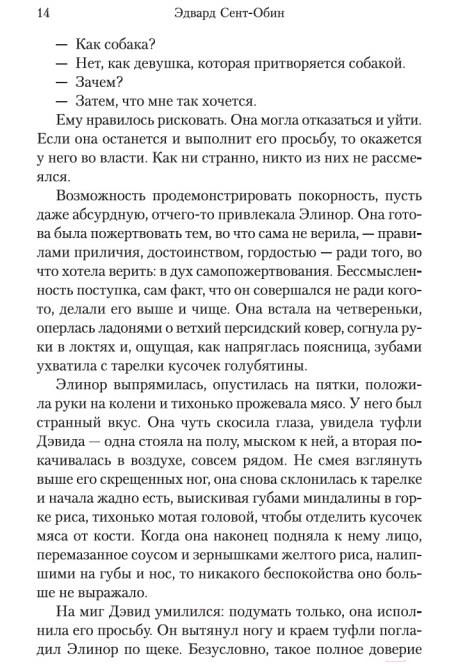 14 Эдвард Сент-Обин

— Как собака?

— Нет, как девушка, которая притворяется собакой.

— Зачем?

— Затем, что мне так хочется.

Ему нравилось рисковать. Она могла отказаться и уйти. Если она останется и выполнит его просьбу, то окажется у него во власти. Как ни странно, никто из них не рассмеялся.

Возможность продемонстрировать покорность, пусть даже абсурдную, отчего-то привлекала Элинор. Она готова была пожертвовать тем, во что сама не верила, — правилами приличия, достоинством, гордостью — ради того, во что хотела верить: в дух самопожертвования. Бессмысленность поступка, сам факт, что он совершался не ради кого-то, делали его выше и чище. Она встала на четвереньки, оперлась ладонями о ветхий персидский ковер, согнула руки в локтях и, ощущая, как напряглась поясница, зубами ухватила с тарелки кусочек голубятины.

Элинор выпрямилась, опустилась на пятки, положила руки на колени и тихонько прожевала мясо. У него был странный вкус. Она чуть скосила глаза, увидела туфли Дэвида — одна стояла на полу, мыском к ней, а вторая покачивалась в воздухе, совсем рядом. Не смея взглянуть выше его скрещенных ног, она снова склонилась к тарелке и начала жадно есть, выискивая губами миндалины в горке риса, тихонько мотая головой, чтобы отделить кусочек мяса от кости. Когда она наконец подняла к нему лицо, перемазанное соусом и зернышками желтого риса, налипшими на губы и нос, то никакого беспокойства оно больше не выражало.

На миг Дэвид умилился: подумать только, она исполнила его просьбу. Он вытянул ногу и краем туфли погладил Элинор по щеке. Безусловно, такое полное доверие